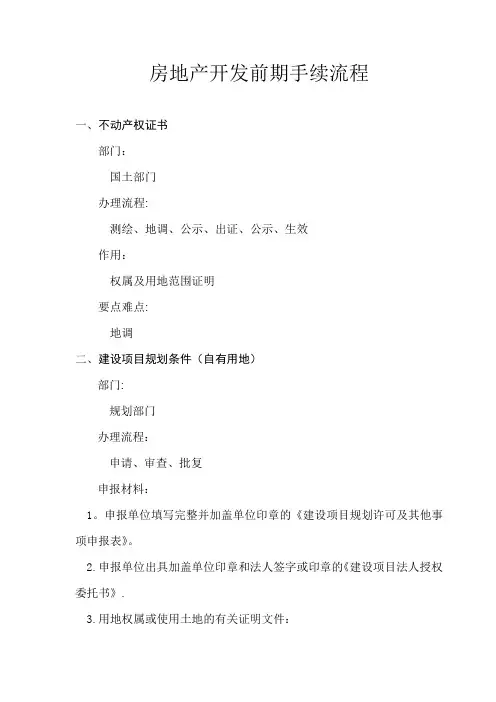 房地产开发前期手续流程

一、不动产权证书

部门：

国土部门

办理流程:

测绘、地调、公示、出证、公示、生效

作用：

权属及用地范围证明

要点难点:

地调

二、建设项目规划条件（自有用地）

部门:

规划部门

办理流程：

申请、审查、批复

申报材料：

1。申报单位填写完整并加盖单位印章的《建设项目规划许可及其他事项申报表》。

2.申报单位出具加盖单位印章和法人签字或印章的《建设项目法人授权委托书》.

3.用地权属或使用土地的有关证明文件：